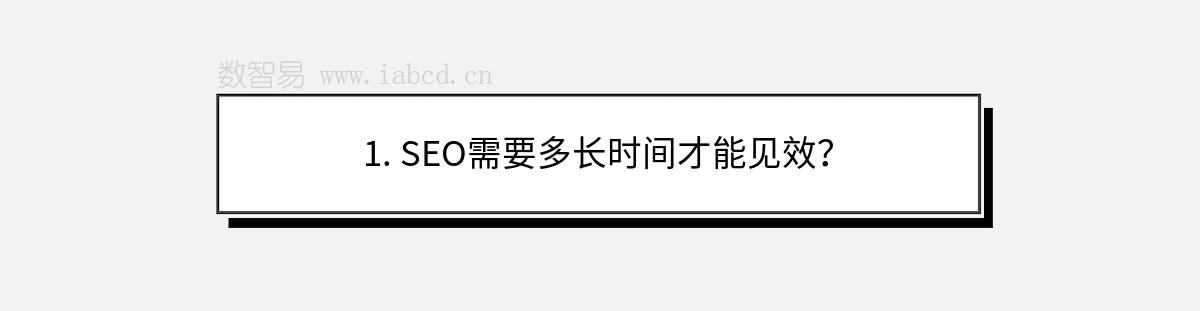 数智易 www.iabcd.cn

1. SEO需要多长时间才能见效?